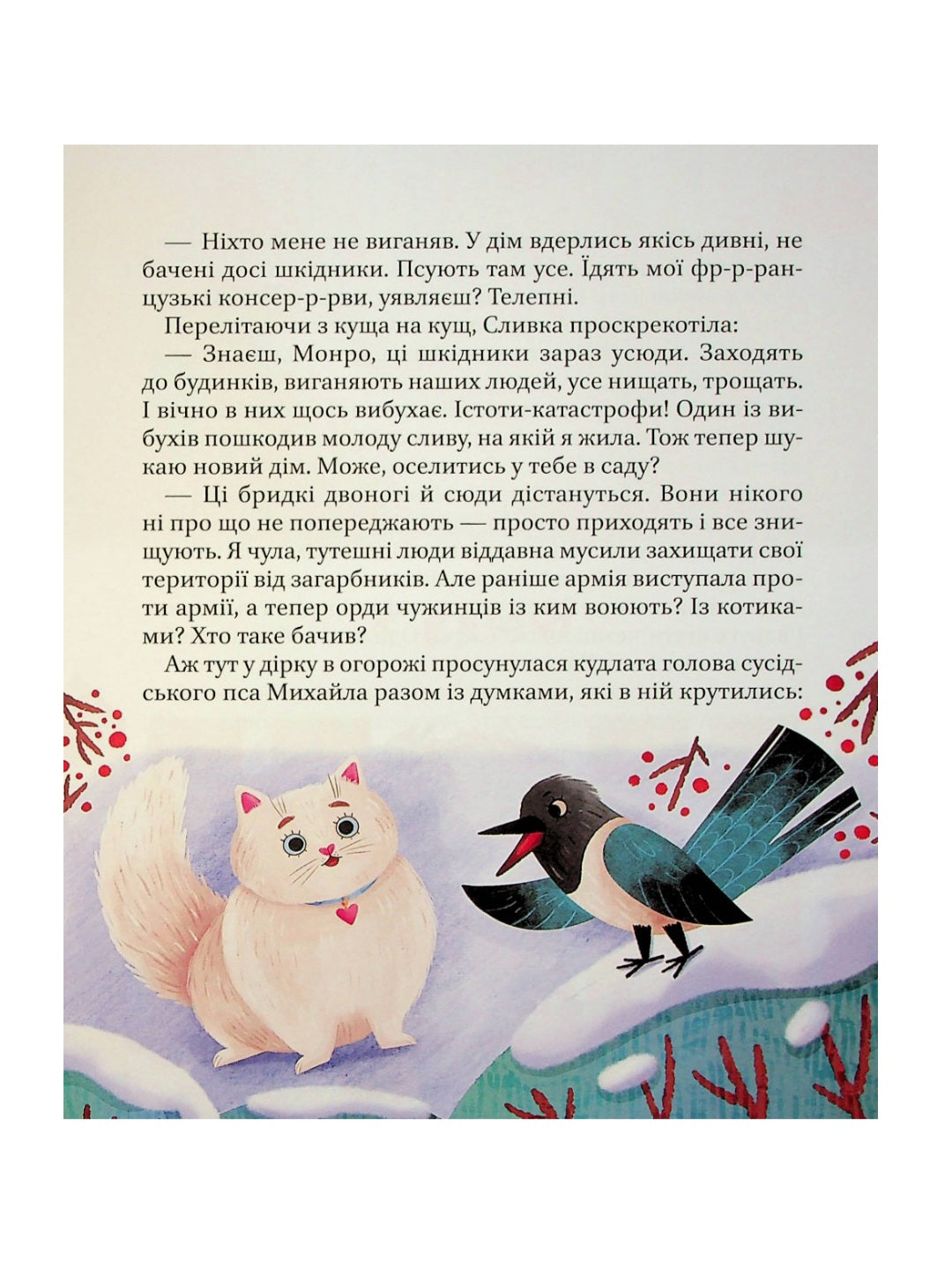 — Ніхто мене не виганяв. У дім вдерлись якісь дивні, не бачені досі шкідники. Псують там усе. Їдять мої фр-р-ранцузькі консер-р-рви, уявляєш? Телепні.

Перелітаючи з куща на кущ, Сливка проскрекотіла:

— Знаєш, Монро, ці шкідники зараз усюди. Заходять до будинків, виганяють наших людей, усе нищать, трощать. І вічно в них щось вибухає. Істоти-катастрофи! Один із вибухів пошкодив молоду сливу, на якій я жила. Тож тепер шукаю новий дім. Може, оселитись у тебе в саду?

— Ці бридкі двоногі й сюди дістануться. Вони нікого ні про що не попереджають — просто приходять і все знищують. Я чула, тутешні люди віддавна мусили захищати свої території від загарбників. Але раніше армія виступала проти армії, а тепер орди чужинців із ким воюють? Із котиками? Хто таке бачив?

Аж тут у дірку в огорожі просунулася кудлата голова сусідського пса Михайла разом із думками, які в ній крутились: